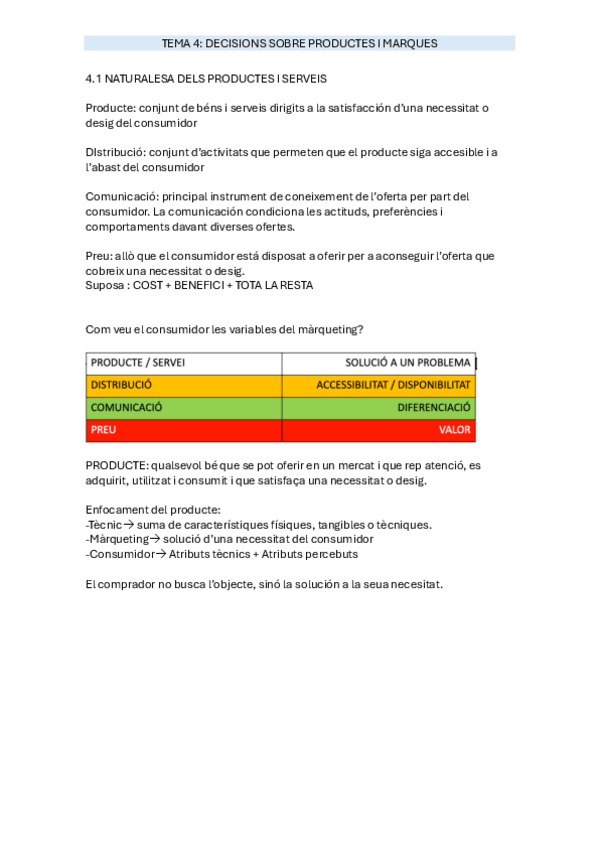 TEMA 4: DECISIONS SOBRE PRODUCTES I MARQUES

4.1 NATURALESA DELS PRODUCTES I SERVEIS

Producte: conjunt de béns i serveis dirigits a la satisfacción d'una necessitat o desig del consumidor

DIstribució: conjunt d'activitats que permeten que el producte siga accesible i a l'abast del consumidor

Comunicació: principal instrument de coneixement de l'oferta per part del consumidor. La comunicación condiciona les actituds, preferències i comportaments davant diverses ofertes.

Preu: allò que el consumidor está disposat a oferir per a aconseguir l'oferta que cobreix una necessitat o desig.
Suposa : COST + BENEFICI + TOTA LA RESTA

Com veu el consumidor les variables del màrqueting?

| PRODUCTE / SERVEI | SOLUCIÓ A UN PROBLEMA |
|---|---|
| DISTRIBUCIÓ | ACCESSIBILITAT / DISPONIBILITAT |
| COMUNICACIÓ | DIFERENCIACIÓ |
| PREU | VALOR |

PRODUCTE: qualsevol bé que se pot oferir en un mercat i que rep atenció, es adquirit, utilitzat i consumit i que satisfaça una necessitat o desig.

Enfocament del producte:
-Tècnic→ suma de característiques físiques, tangibles o tècniques.
-Màrqueting→ solució d'una necessitat del consumidor
-Consumidor→ Atributs tècnics + Atributs percebuts

El comprador no busca l'objecte, sinó la solución a la seua necesitat.